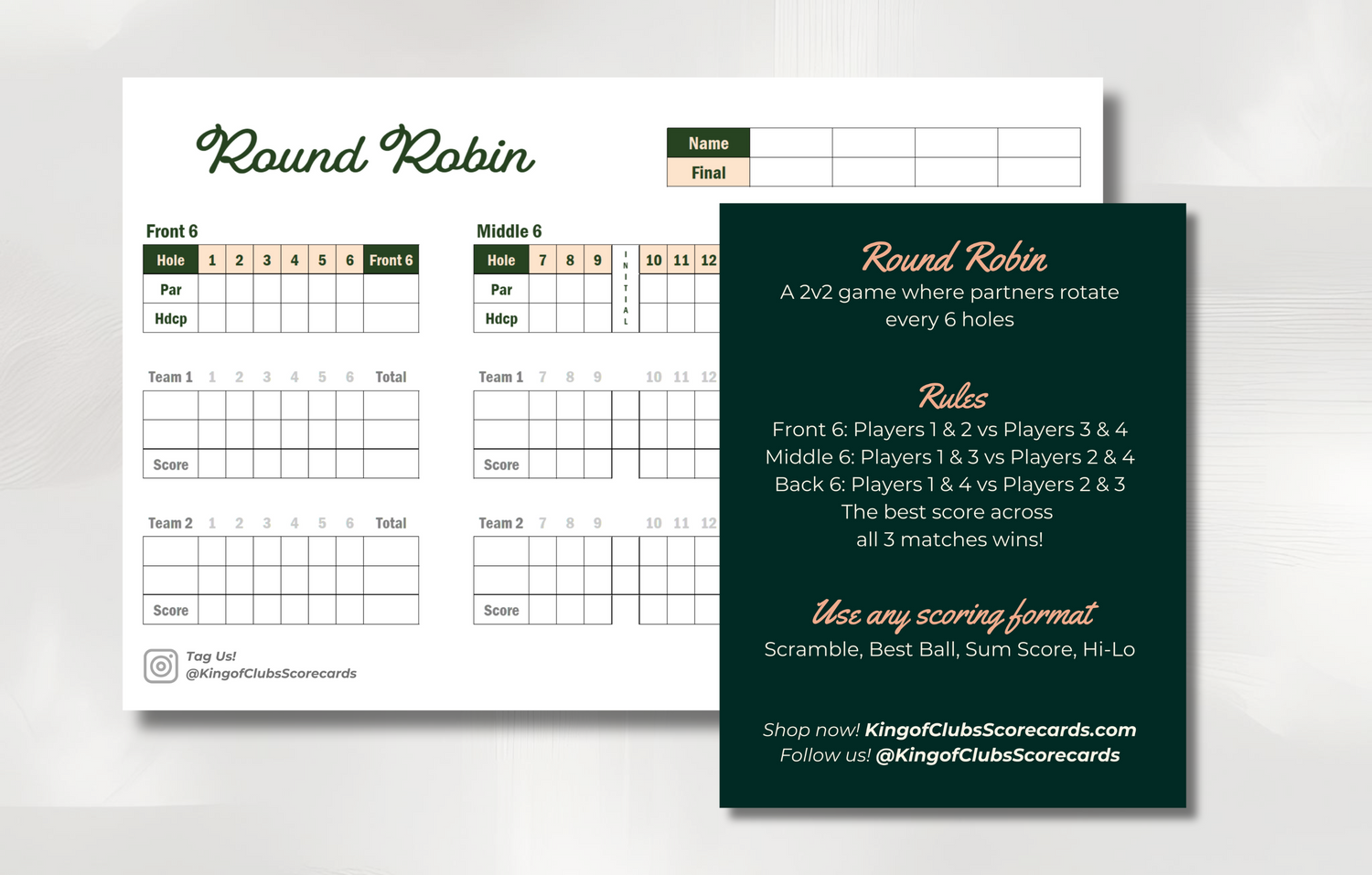 Round Robin

| Name | | | | |
|---|---|---|---|---|
| Final | | | | |

Front 6

| Hole | 1 | 2 | 3 | 4 | 5 | 6 | Front 6 |
|---|---|---|---|---|---|---|---|
| Par | | | | | | | |
| Hdcp | | | | | | | |

| Team 1 | 1 | 2 | 3 | 4 | 5 | 6 | Total |
|---|---|---|---|---|---|---|---|
| | | | | | | | |
| | | | | | | | |
| Score | | | | | | | |

| Team 2 | 1 | 2 | 3 | 4 | 5 | 6 | Total |
|---|---|---|---|---|---|---|---|
| | | | | | | | |
| | | | | | | | |
| Score | | | | | | | |

Middle 6

| Hole | 7 | 8 | 9 | INITIAL | 10 | 11 | 12 |
|---|---|---|---|---|---|---|---|
| Par | | | | | | | |
| Hdcp | | | | | | | |

| Team 1 | 7 | 8 | 9 | | 10 | 11 | 12 |
|---|---|---|---|---|---|---|---|
| | | | | | | | |
| | | | | | | | |
| Score | | | | | | | |

| Team 2 | 7 | 8 | 9 | | 10 | 11 | 12 |
|---|---|---|---|---|---|---|---|
| | | | | | | | |
| | | | | | | | |
| Score | | | | | | | |

Tag Us!
@KingofClubsScorecards

Round Robin
A 2v2 game where partners rotate every 6 holes

Rules
Front 6: Players 1 & 2 vs Players 3 & 4
Middle 6: Players 1 & 3 vs Players 2 & 4
Back 6: Players 1 & 4 vs Players 2 & 3
The best score across all 3 matches wins!

Use any scoring format
Scramble, Best Ball, Sum Score, Hi-Lo

Shop now! KingofClubsScorecards.com
Follow us! @KingofClubsScorecards